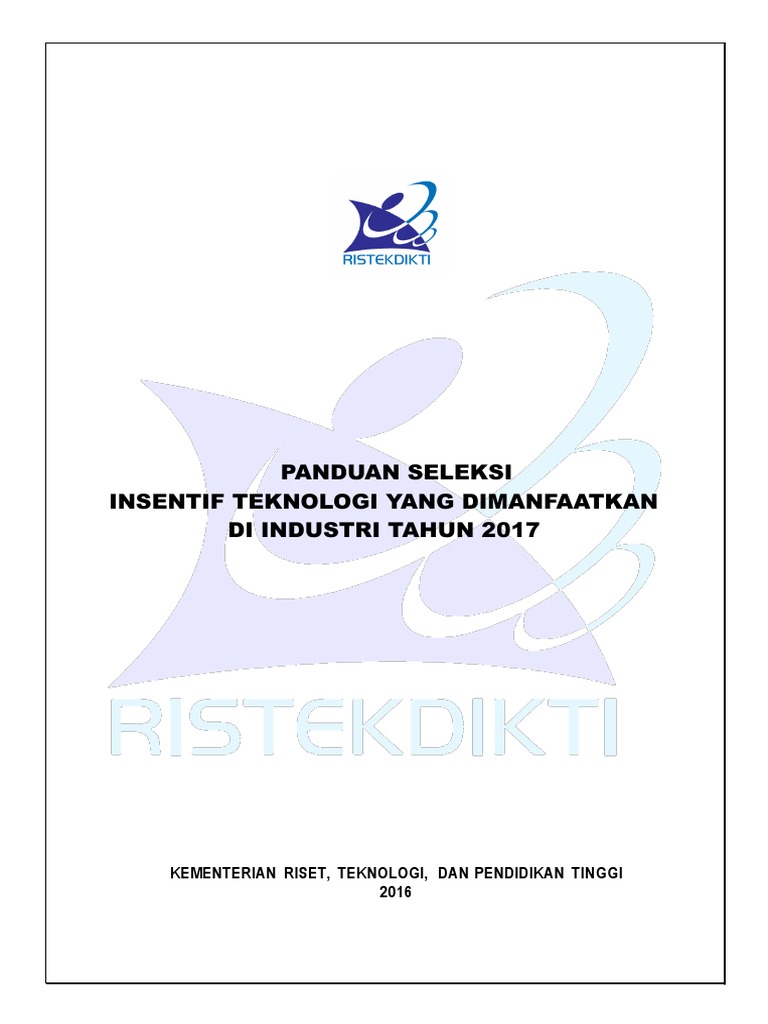 RISTEKDIKTI

PANDUAN SELEKSI
INSENTIF TEKNOLOGI YANG DIMANFAATKAN
DI INDUSTRI TAHUN 2017

KEMENTERIAN RISET, TEKNOLOGI, DAN PENDIDIKAN TINGGI
2016

RISTEKDIKTI